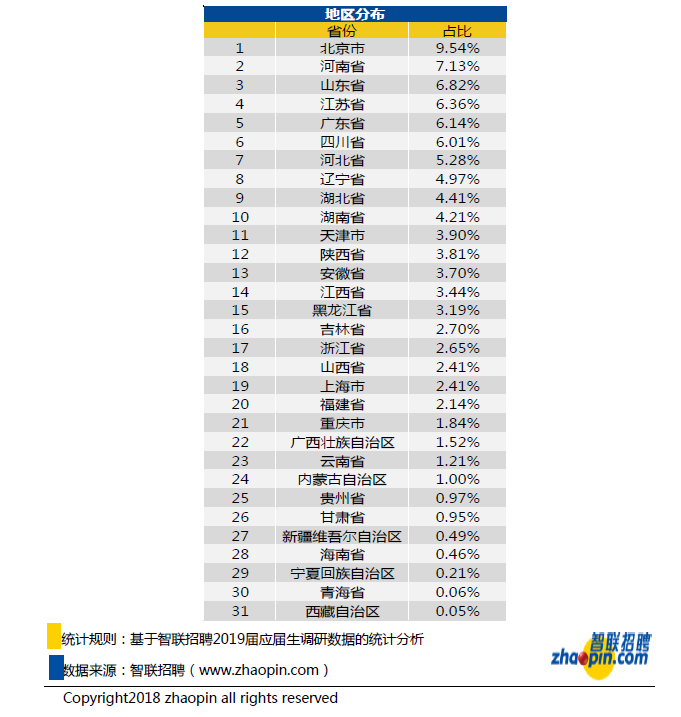 地区分布

| | 省份 | 占比 |
|---|---|---|
| 1 | 北京市 | 9.54% |
| 2 | 河南省 | 7.13% |
| 3 | 山东省 | 6.82% |
| 4 | 江苏省 | 6.36% |
| 5 | 广东省 | 6.14% |
| 6 | 四川省 | 6.01% |
| 7 | 河北省 | 5.28% |
| 8 | 辽宁省 | 4.97% |
| 9 | 湖北省 | 4.41% |
| 10 | 湖南省 | 4.21% |
| 11 | 天津市 | 3.90% |
| 12 | 陕西省 | 3.81% |
| 13 | 安徽省 | 3.70% |
| 14 | 江西省 | 3.44% |
| 15 | 黑龙江省 | 3.19% |
| 16 | 吉林省 | 2.70% |
| 17 | 浙江省 | 2.65% |
| 18 | 山西省 | 2.41% |
| 19 | 上海市 | 2.41% |
| 20 | 福建省 | 2.14% |
| 21 | 重庆市 | 1.84% |
| 22 | 广西壮族自治区 | 1.52% |
| 23 | 云南省 | 1.21% |
| 24 | 内蒙古自治区 | 1.00% |
| 25 | 贵州省 | 0.97% |
| 26 | 甘肃省 | 0.95% |
| 27 | 新疆维吾尔自治区 | 0.49% |
| 28 | 海南省 | 0.46% |
| 29 | 宁夏回族自治区 | 0.21% |
| 30 | 青海省 | 0.06% |
| 31 | 西藏自治区 | 0.05% |

统计规则：基于智联招聘2019届应届生调研数据的统计分析

数据来源：智联招聘（www.zhaopin.com）

智联招聘
zhaopin.com

Copyright2018 zhaopin all rights reserved